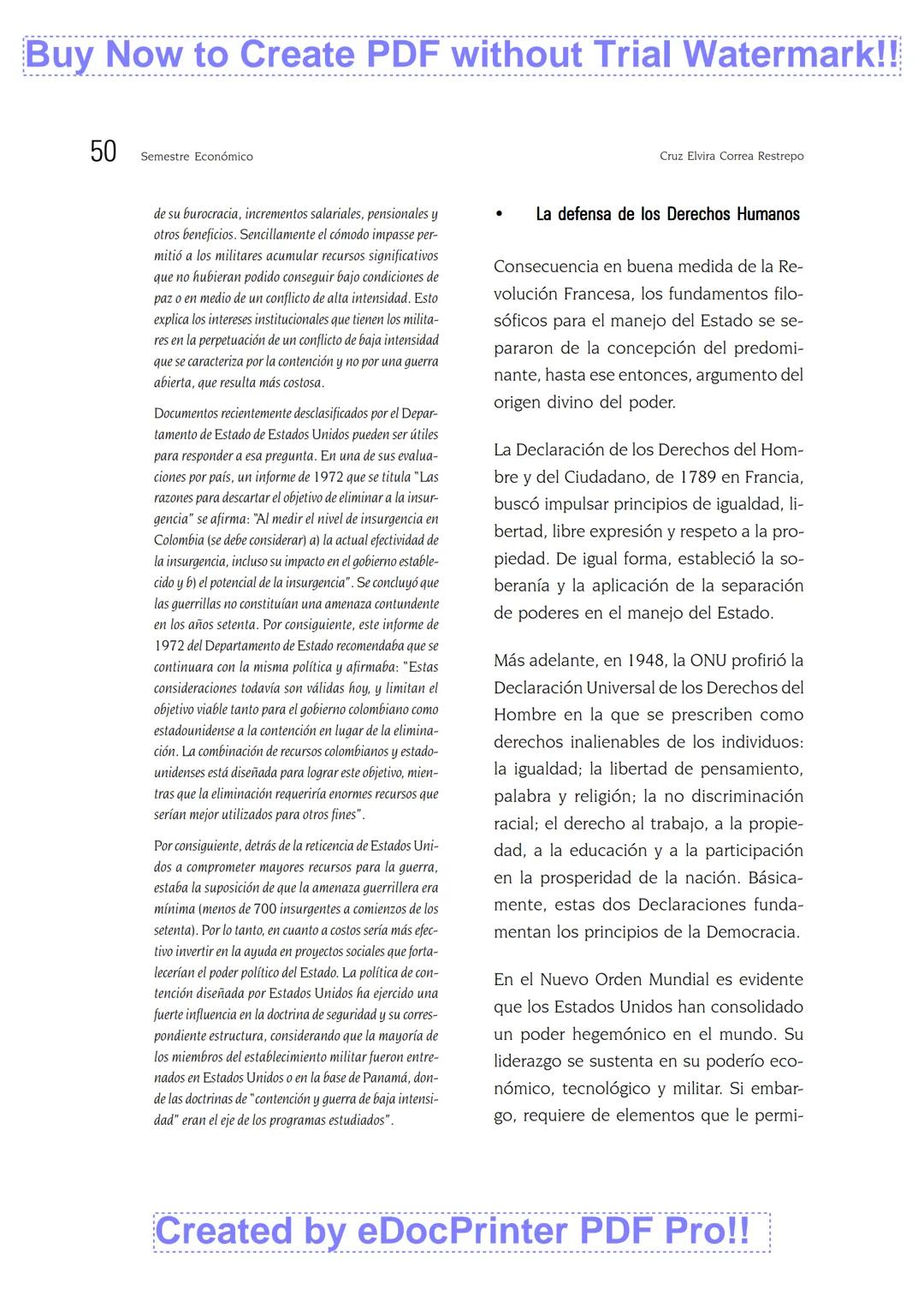 Buy Now to Create PDF without Trial Watermark!!

50 Semestre Económico Cruz Elvira Correa Restrepo

de su burocracia, incrementos salariales, pensionales y otros beneficios. Sencillamente el cómodo impasse permitió a los militares acumular recursos significativos que no hubieran podido conseguir bajo condiciones de paz o en medio de un conflicto de alta intensidad. Esto explica los intereses institucionales que tienen los militares en la perpetuación de un conflicto de baja intensidad que se caracteriza por la contención y no por una guerra abierta, que resulta más costosa.

Documentos recientemente desclasificados por el Departamento de Estado de Estados Unidos pueden ser útiles para responder a esa pregunta. En una de sus evaluaciones por país, un informe de 1972 que se titula "Las razones para descartar el objetivo de eliminar a la insurgencia" se afirma: "Al medir el nivel de insurgencia en Colombia (se debe considerar) a) la actual efectividad de la insurgencia, incluso su impacto en el gobierno establecido y b) el potencial de la insurgencia". Se concluyó que las guerrillas no constituían una amenaza contundente en los años setenta. Por consiguiente, este informe de 1972 del Departamento de Estado recomendaba que se continuara con la misma política y afirmaba: "Estas consideraciones todavía son válidas hoy, y limitan el objetivo viable tanto para el gobierno colombiano como estadounidense a la contención en lugar de la eliminación. La combinación de recursos colombianos y estadounidenses está diseñada para lograr este objetivo, mientras que la eliminación requeriría enormes recursos que serían mejor utilizados para otros fines".

Por consiguiente, detrás de la reticencia de Estados Unidos a comprometer mayores recursos para la guerra, estaba la suposición de que la amenaza guerrillera era mínima (menos de 700 insurgentes a comienzos de los setenta). Por lo tanto, en cuanto a costos sería más efectivo invertir en la ayuda en proyectos sociales que fortalecerían el poder político del Estado. La política de contención diseñada por Estados Unidos ha ejercido una fuerte influencia en la doctrina de seguridad y su correspondiente estructura, considerando que la mayoría de los miembros del establecimiento militar fueron entrenados en Estados Unidos o en la base de Panamá, donde las doctrinas de "contención y guerra de baja intensidad" eran el eje de los programas estudiados".

• La defensa de los Derechos Humanos

Consecuencia en buena medida de la Revolución Francesa, los fundamentos filosóficos para el manejo del Estado se separaron de la concepción del predominante, hasta ese entonces, argumento del origen divino del poder.

La Declaración de los Derechos del Hombre y del Ciudadano, de 1789 en Francia, buscó impulsar principios de igualdad, libertad, libre expresión y respeto a la propiedad. De igual forma, estableció la soberanía y la aplicación de la separación de poderes en el manejo del Estado.

Más adelante, en 1948, la ONU profirió la Declaración Universal de los Derechos del Hombre en la que se prescriben como derechos inalienables de los individuos: la igualdad; la libertad de pensamiento, palabra y religión; la no discriminación racial; el derecho al trabajo, a la propiedad, a la educación y a la participación en la prosperidad de la nación. Básicamente, estas dos Declaraciones fundamentan los principios de la Democracia.

En el Nuevo Orden Mundial es evidente que los Estados Unidos han consolidado un poder hegemónico en el mundo. Su liderazgo se sustenta en su poderío económico, tecnológico y militar. Si embargo, requiere de elementos que le permi-

Created by eDocPrinter PDF Pro!!